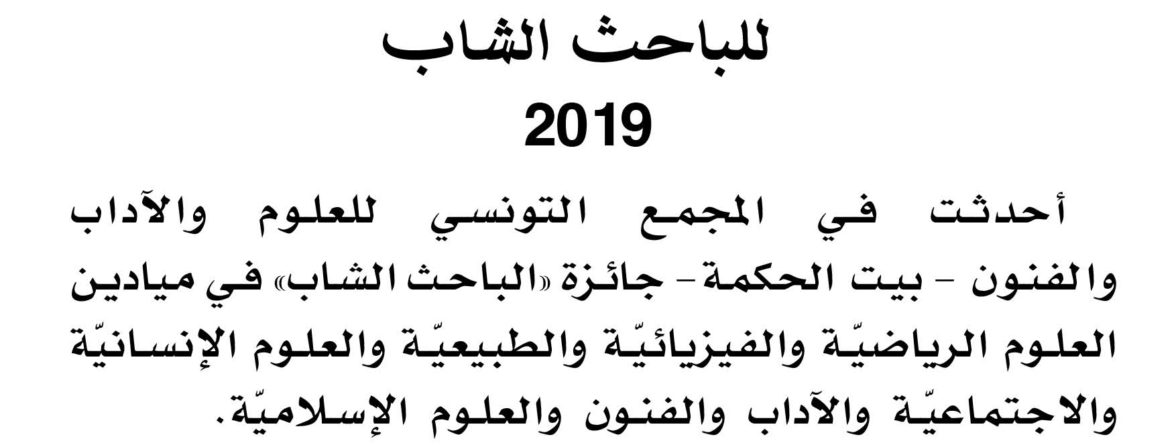 للباحث الشاب
2019

أحدثت في المجمع التونسي للعلوم والآداب والفنون - بيت الحكمة - جائزة «الباحث الشاب» في ميادين العلوم الرياضيّة والفيزيائيّة والطبيعيّة والعلوم الإنسانيّة والاجتماعيّة والآداب والفنون والعلوم الإسلاميّة.